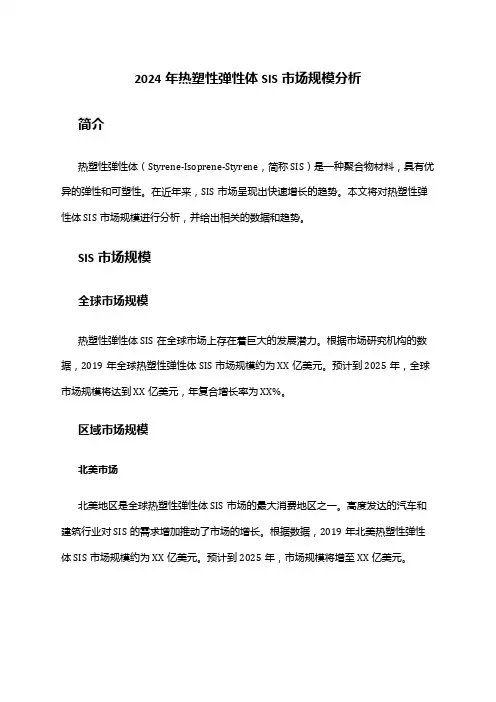 2024 年热塑性弹性体 SIS 市场规模分析

简介

热塑性弹性体（Styrene-Isoprene-Styrene，简称 SIS）是一种聚合物材料，具有优异的弹性和可塑性。在近年来，SIS 市场呈现出快速增长的趋势。本文将对热塑性弹性体 SIS 市场规模进行分析，并给出相关的数据和趋势。

SIS 市场规模

全球市场规模

热塑性弹性体 SIS 在全球市场上存在着巨大的发展潜力。根据市场研究机构的数据，2019 年全球热塑性弹性体 SIS 市场规模约为 XX 亿美元。预计到 2025 年，全球市场规模将达到 XX 亿美元，年复合增长率为 XX%。

区域市场规模

北美市场

北美地区是全球热塑性弹性体 SIS 市场的最大消费地区之一。高度发达的汽车和建筑行业对 SIS 的需求增加推动了市场的增长。根据数据，2019 年北美热塑性弹性体 SIS 市场规模约为 XX 亿美元。预计到 2025 年，市场规模将增至 XX 亿美元。